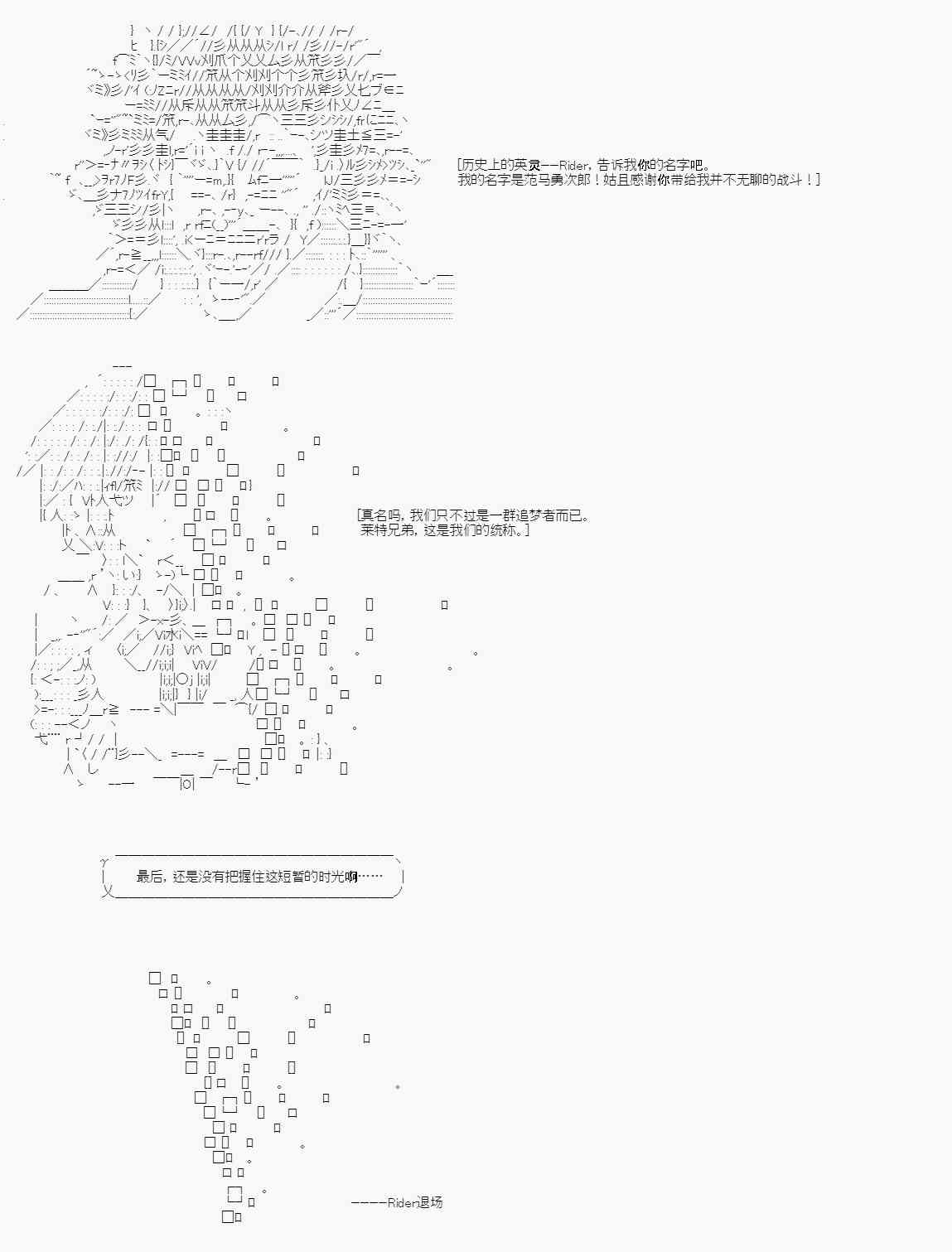 [历史上的英灵——Rider，告诉我你的名字吧。
我的名字是范马勇次郎！姑且感谢你带给我并不无聊的战斗！]

[真名吗，我们只不过是一群追梦者而已。
莱特兄弟，这是我们的统称。]

最后，还是没有把握住这短暂的时光啊……

————Rider退场